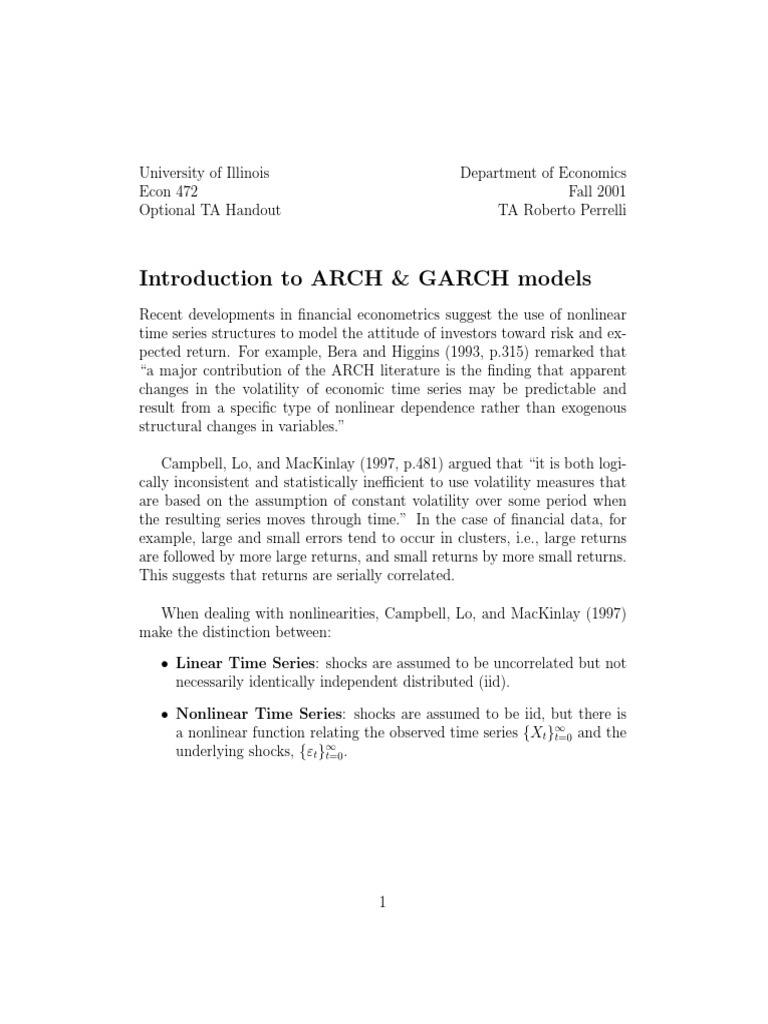 University of Illinois
Econ 472
Optional TA Handout

Department of Economics
Fall 2001
TA Roberto Perrelli

Introduction to ARCH & GARCH models

Recent developments in financial econometrics suggest the use of nonlinear time series structures to model the attitude of investors toward risk and expected return. For example, Bera and Higgins (1993, p.315) remarked that "a major contribution of the ARCH literature is the finding that apparent changes in the volatility of economic time series may be predictable and result from a specific type of nonlinear dependence rather than exogenous structural changes in variables."

Campbell, Lo, and MacKinlay (1997, p.481) argued that "it is both logically inconsistent and statistically inefficient to use volatility measures that are based on the assumption of constant volatility over some period when the resulting series moves through time." In the case of financial data, for example, large and small errors tend to occur in clusters, i.e., large returns are followed by more large returns, and small returns by more small returns. This suggests that returns are serially correlated.

When dealing with nonlinearities, Campbell, Lo, and MacKinlay (1997) make the distinction between:

• Linear Time Series: shocks are assumed to be uncorrelated but not necessarily identically independent distributed (iid).

• Nonlinear Time Series: shocks are assumed to be iid, but there is a nonlinear function relating the observed time series $\{X_t\}_{t=0}^{\infty}$ and the underlying shocks, $\{\varepsilon_t\}_{t=0}^{\infty}$.

1